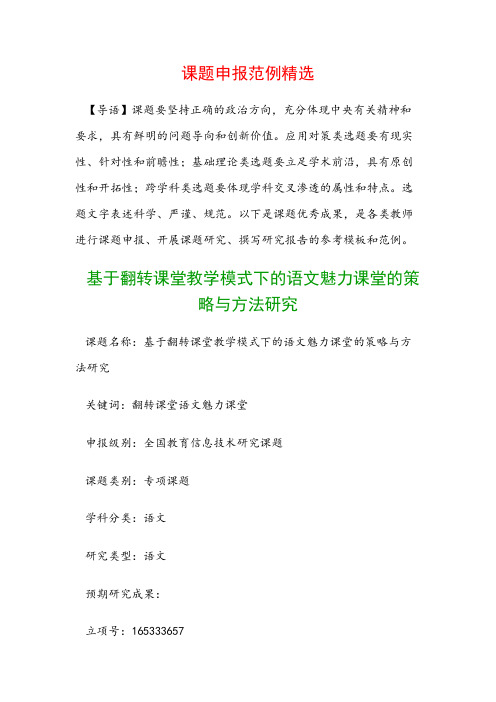 课题申报范例精选

【导语】课题要坚持正确的政治方向，充分体现中央有关精神和要求，具有鲜明的问题导向和创新价值。应用对策类选题要有现实性、针对性和前瞻性；基础理论类选题要立足学术前沿，具有原创性和开拓性；跨学科类选题要体现学科交叉渗透的属性和特点。选题文字表述科学、严谨、规范。以下是课题优秀成果，是各类教师进行课题申报、开展课题研究、撰写研究报告的参考模板和范例。

基于翻转课堂教学模式下的语文魅力课堂的策略与方法研究

课题名称：基于翻转课堂教学模式下的语文魅力课堂的策略与方法研究

关键词：翻转课堂语文魅力课堂

申报级别：全国教育信息技术研究课题

课题类别：专项课题

学科分类：语文

研究类型：语文

预期研究成果：

立项号：165333657